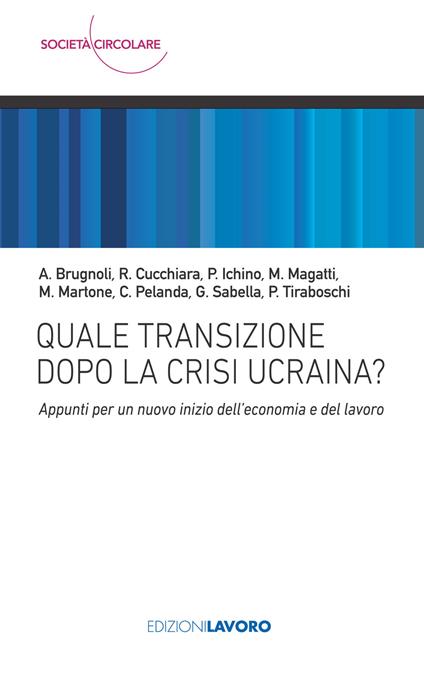 SOCIETÀ CIRCOLARE

A. Brugnoli, R. Cucchiara, P. Ichino, M. Magatti, M. Martone, C. Pelanda, G. Sabella, P. Tiraboschi

QUALE TRANSIZIONE DOPO LA CRISI UCRAINA?

Appunti per un nuovo inizio dell'economia e del lavoro

EDIZIONILAVORO